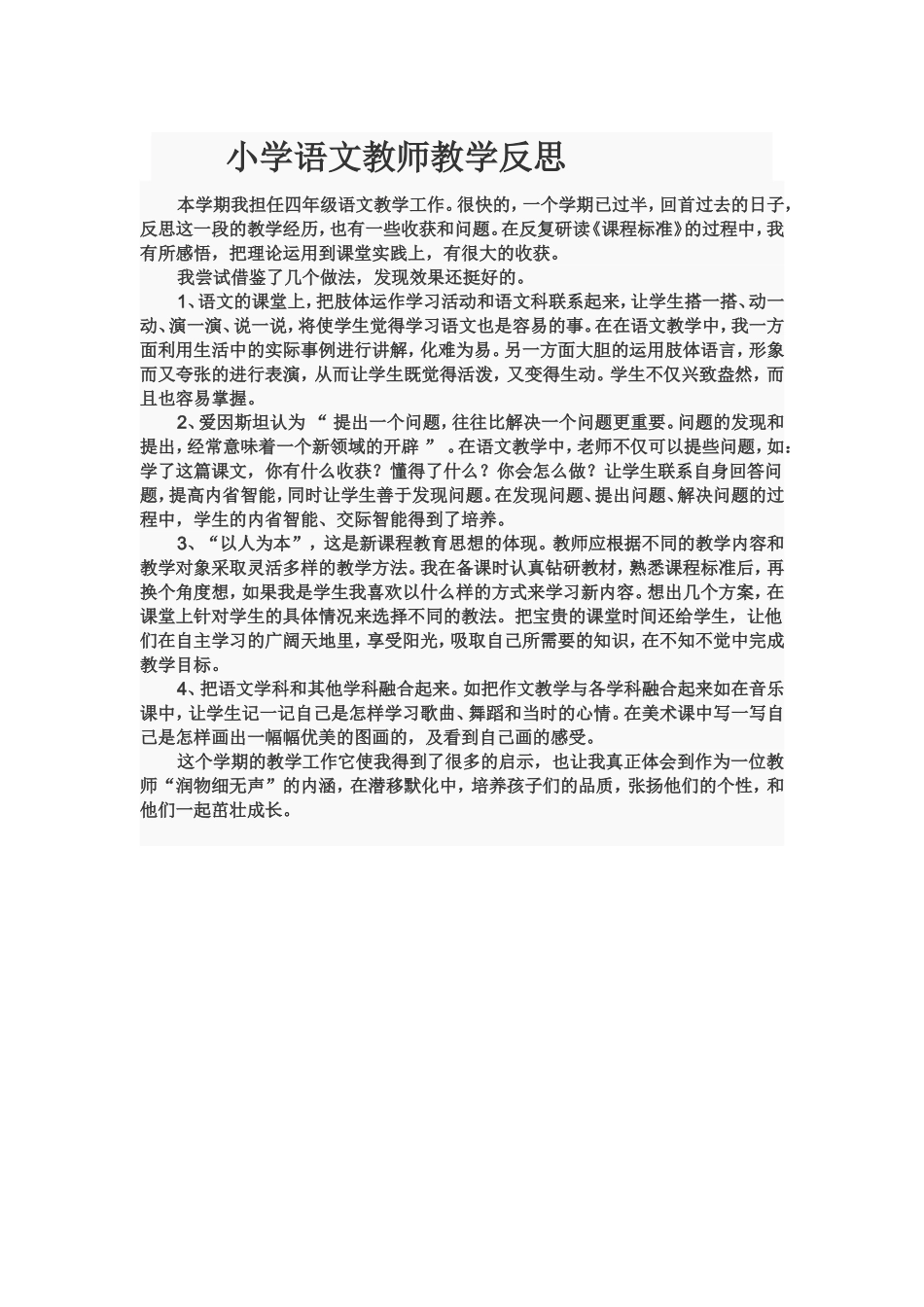 小学语文教师教学反思

本学期我担任四年级语文教学工作。很快的，一个学期已过半，回首过去的日子，反思这一段的教学经历，也有一些收获和问题。在反复研读《课程标准》的过程中，我有所感悟，把理论运用到课堂实践上，有很大的收获。

我尝试借鉴了几个做法，发现效果还挺好的。

1、语文的课堂上，把肢体运作学习活动和语文科联系起来，让学生搭一搭、动一动、演一演、说一说，将使学生觉得学习语文也是容易的事。在在语文教学中，我一方面利用生活中的实际事例进行讲解，化难为易。另一方面大胆的运用肢体语言，形象而又夸张的进行表演，从而让学生既觉得活泼，又变得生动。学生不仅兴致盎然，而且也容易掌握。

2、爱因斯坦认为“ 提出一个问题，往往比解决一个问题更重要。问题的发现和提出，经常意味着一个新领域的开辟 ”。在语文教学中，老师不仅可以提些问题，如：学了这篇课文，你有什么收获？懂得了什么？你会怎么做？让学生联系自身回答问题，提高内省智能，同时让学生善于发现问题。在发现问题、提出问题、解决问题的过程中，学生的内省智能、交际智能得到了培养。

3、“以人为本”，这是新课程教育思想的体现。教师应根据不同的教学内容和教学对象采取灵活多样的教学方法。我在备课时认真钻研教材，熟悉课程标准后，再换个角度想，如果我是学生我喜欢以什么样的方式来学习新内容。想出几个方案，在课堂上针对学生的具体情况来选择不同的教法。把宝贵的课堂时间还给学生，让他们在自主学习的广阔天地里，享受阳光，吸取自己所需要的知识，在不知不觉中完成教学目标。

4、把语文学科和其他学科融合起来。如把作文教学与各学科融合起来如在音乐课中，让学生记一记自己是怎样学习歌曲、舞蹈和当时的心情。在美术课中写一写自己是怎样画出一幅幅优美的图画的，及看到自己画的感受。

这个学期的教学工作它使我得到了很多的启示，也让我真正体会到作为一位教师“润物细无声”的内涵，在潜移默化中，培养孩子们的品质，张扬他们的个性，和他们一起茁壮成长。